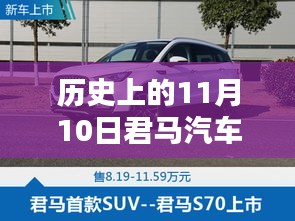 新车上市

历史上的11月10日君马汽车

售8.19-11.59万元

君马首款SUV--君马S70上市